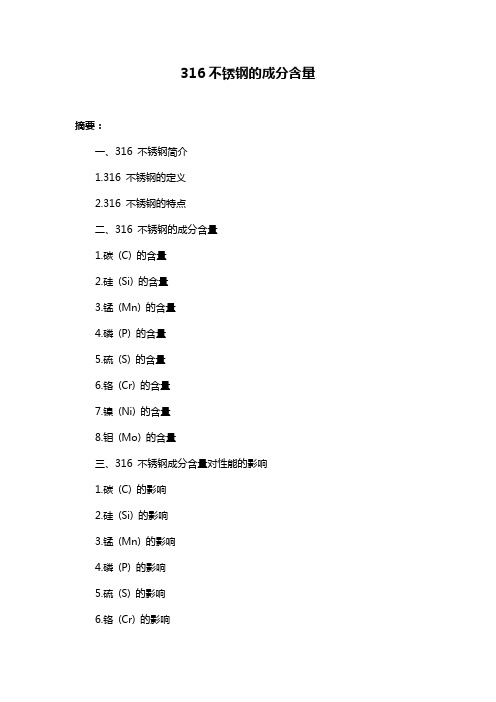 316 不锈钢的成分含量

摘要：

一、316 不锈钢简介

1.316 不锈钢的定义

2.316 不锈钢的特点

二、316 不锈钢的成分含量

1.碳（C）的含量

2.硅（Si）的含量

3.锰（Mn）的含量

4.磷（P）的含量

5.硫（S）的含量

6.铬（Cr）的含量

7.镍（Ni）的含量

8.钼（Mo）的含量

三、316 不锈钢成分含量对性能的影响

1.碳（C）的影响

2.硅（Si）的影响

3.锰（Mn）的影响

4.磷（P）的影响

5.硫（S）的影响

6.铬（Cr）的影响